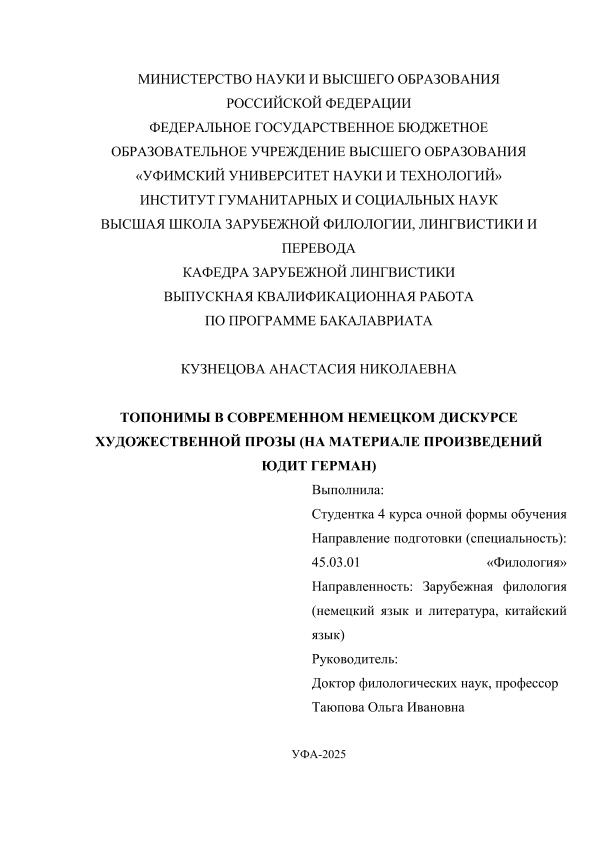 МИНИСТЕРСТВО НАУКИ И ВЫСШЕГО ОБРАЗОВАНИЯ
РОССИЙСКОЙ ФЕДЕРАЦИИ
ФЕДЕРАЛЬНОЕ ГОСУДАРСТВЕННОЕ БЮДЖЕТНОЕ
ОБРАЗОВАТЕЛЬНОЕ УЧРЕЖДЕНИЕ ВЫСШЕГО ОБРАЗОВАНИЯ
«УФИМСКИЙ УНИВЕРСИТЕТ НАУКИ И ТЕХНОЛОГИЙ»
ИНСТИТУТ ГУМАНИТАРНЫХ И СОЦИАЛЬНЫХ НАУК
ВЫСШАЯ ШКОЛА ЗАРУБЕЖНОЙ ФИЛОЛОГИИ, ЛИНГВИСТИКИ И ПЕРЕВОДА
КАФЕДРА ЗАРУБЕЖНОЙ ЛИНГВИСТИКИ
ВЫПУСКНАЯ КВАЛИФИКАЦИОННАЯ РАБОТА
ПО ПРОГРАММЕ БАКАЛАВРИАТА

КУЗНЕЦОВА АНАСТАСИЯ НИКОЛАЕВНА

ТОПОНИМЫ В СОВРЕМЕННОМ НЕМЕЦКОМ ДИСКУРСЕ ХУДОЖЕСТВЕННОЙ ПРОЗЫ (НА МАТЕРИАЛЕ ПРОИЗВЕДЕНИЙ ЮДИТ ГЕРМАН)

Выполнила:
Студентка 4 курса очной формы обучения
Направление подготовки (специальность):
45.03.01 «Филология»
Направленность: Зарубежная филология (немецкий язык и литература, китайский язык)
Руководитель:
Доктор филологических наук, профессор
Таюпова Ольга Ивановна

УФА-2025